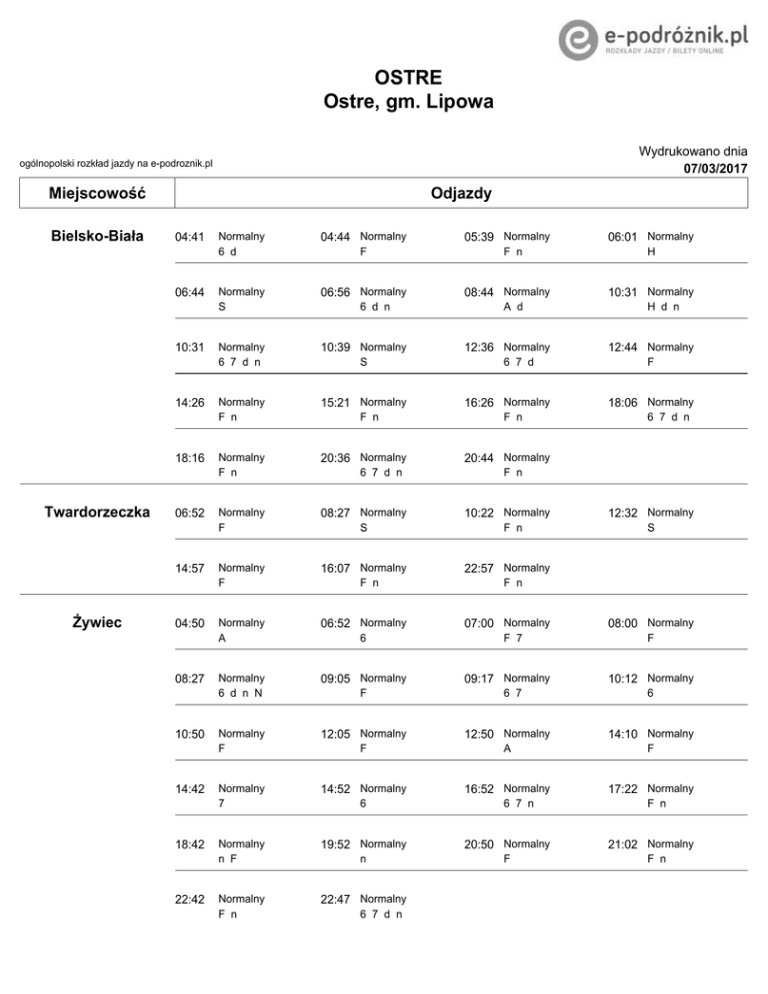 e-podróżnik.pl
ROZKŁADY JAZDY / BILETY ONLINE

OSTRE
Ostre, gm. Lipowa

ogólnopolski rozkład jazdy na e-podroznik.pl

Wydrukowano dnia
07/03/2017

| Miejscowość | Odjazdy | | | |
|---|---|---|---|---|
| Bielsko-Biała | 04:41 Normalny 6 d | 04:44 Normalny F | 05:39 Normalny F n | 06:01 Normalny H |
| | 06:44 Normalny S | 06:56 Normalny 6 d n | 08:44 Normalny A d | 10:31 Normalny H d n |
| | 10:31 Normalny 6 7 d n | 10:39 Normalny S | 12:36 Normalny 6 7 d | 12:44 Normalny F |
| | 14:26 Normalny F n | 15:21 Normalny F n | 16:26 Normalny F n | 18:06 Normalny 6 7 d n |
| | 18:16 Normalny F n | 20:36 Normalny 6 7 d n | 20:44 Normalny F n | |
| Twardorzeczka | 06:52 Normalny F | 08:27 Normalny S | 10:22 Normalny F n | 12:32 Normalny S |
| | 14:57 Normalny F | 16:07 Normalny F n | 22:57 Normalny F n | |
| Żywiec | 04:50 Normalny A | 06:52 Normalny 6 | 07:00 Normalny F 7 | 08:00 Normalny F |
| | 08:27 Normalny 6 d n N | 09:05 Normalny F | 09:17 Normalny 6 7 | 10:12 Normalny 6 |
| | 10:50 Normalny F | 12:05 Normalny F | 12:50 Normalny A | 14:10 Normalny F |
| | 14:42 Normalny 7 | 14:52 Normalny 6 | 16:52 Normalny 6 7 n | 17:22 Normalny F n |
| | 18:42 Normalny n F | 19:52 Normalny n | 20:50 Normalny F | 21:02 Normalny F n |
| | 22:42 Normalny F n | 22:47 Normalny 6 7 d n | | |